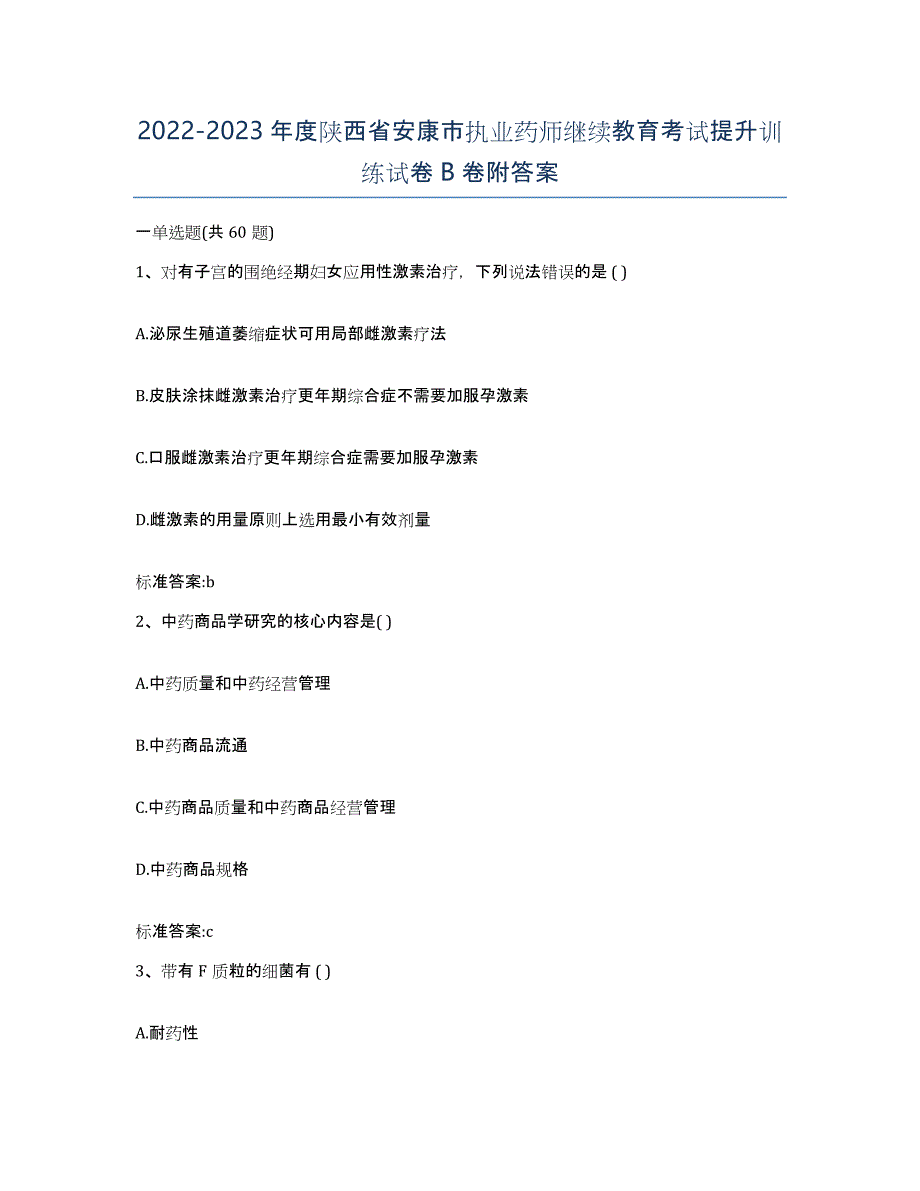 2022-2023 年度陕西省安康市执业药师继续教育考试提升训练试卷 B 卷附答案

一单选题(共 60 题)

1、对有子宫的围绝经期妇女应用性激素治疗，下列说法错误的是 ( )

A.泌尿生殖道萎缩症状可用局部雌激素疗法

B.皮肤涂抹雌激素治疗更年期综合症不需要加服孕激素

C.口服雌激素治疗更年期综合症需要加服孕激素

D.雌激素的用量原则上选用最小有效剂量

标准答案:b

2、中药商品学研究的核心内容是( )

A.中药质量和中药经营管理

B.中药商品流通

C.中药商品质量和中药商品经营管理

D.中药商品规格

标准答案:c

3、带有 F 质粒的细菌有 ( )

A.耐药性